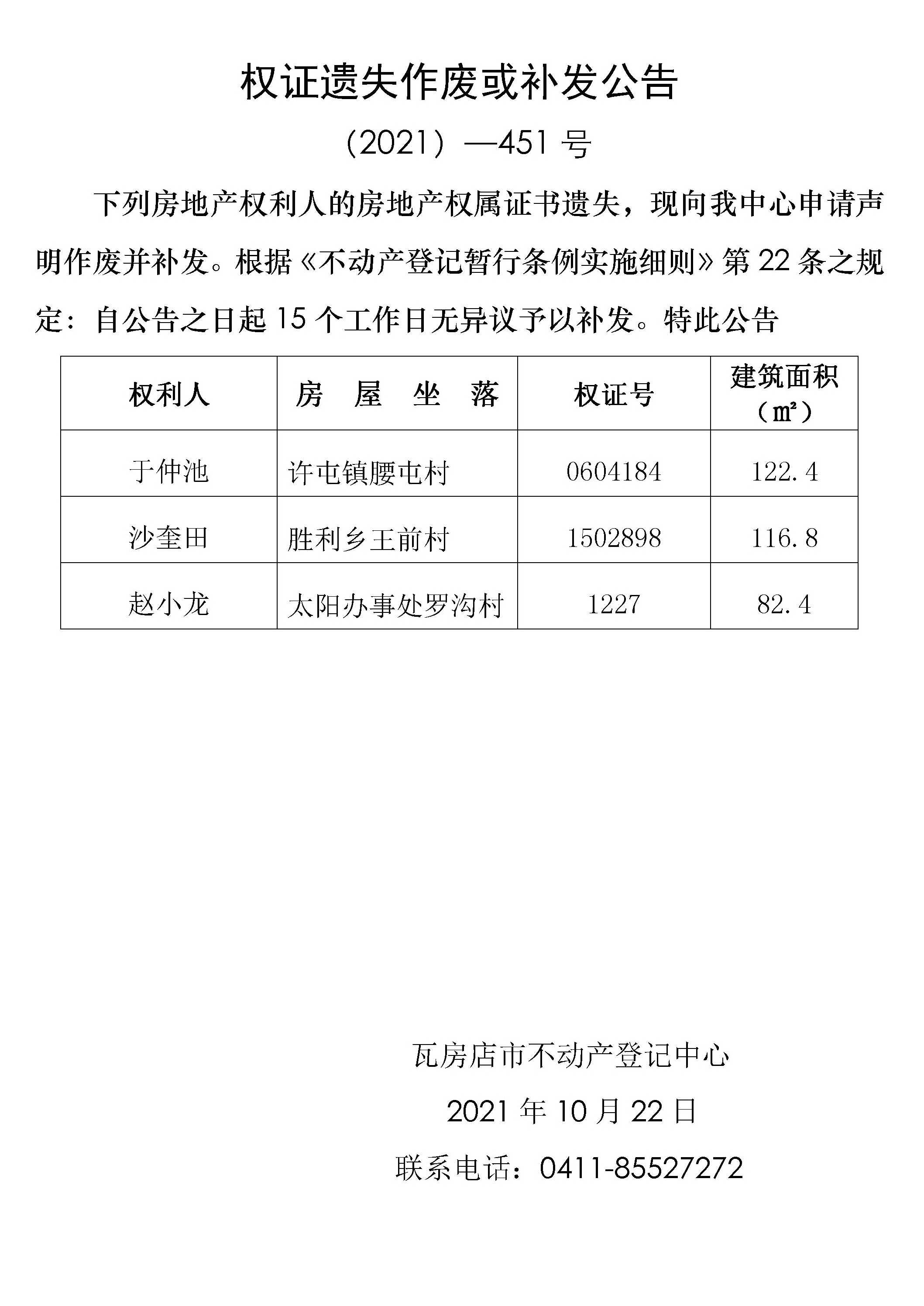 权证遗失作废或补发公告

（2021）—451 号

下列房地产权利人的房地产权属证书遗失，现向我中心申请声明作废并补发。根据《不动产登记暂行条例实施细则》第 22 条之规定：自公告之日起 15 个工作日无异议予以补发。特此公告

| 权利人 | 房 屋 坐 落 | 权证号 | 建筑面积（㎡） |
|---|---|---|---|
| 于仲池 | 许屯镇腰屯村 | 0604184 | 122.4 |
| 沙奎田 | 胜利乡王前村 | 1502898 | 116.8 |
| 赵小龙 | 太阳办事处罗沟村 | 1227 | 82.4 |

瓦房店市不动产登记中心

2021 年 10 月 22 日

联系电话：0411-85527272